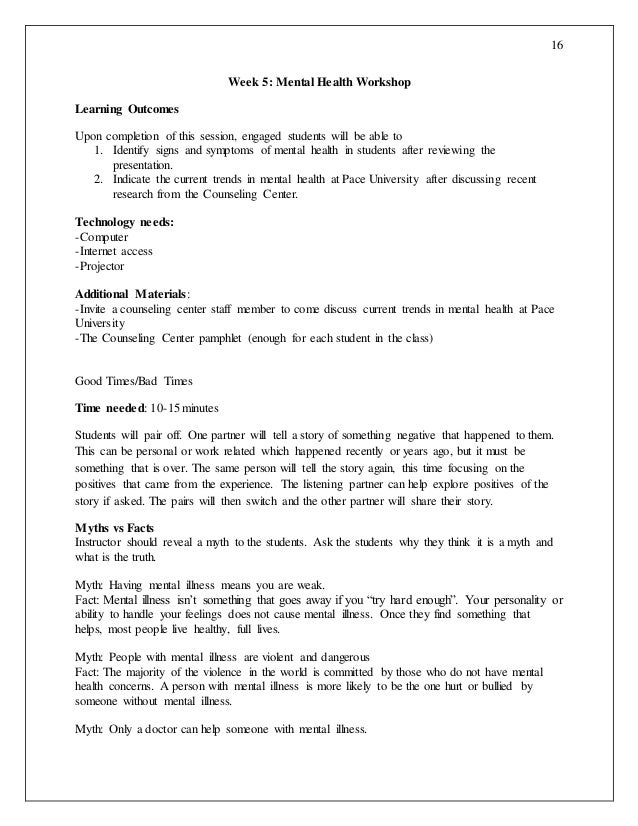 16

Week 5: Mental Health Workshop

Learning Outcomes

Upon completion of this session, engaged students will be able to
1. Identify signs and symptoms of mental health in students after reviewing the presentation.
2. Indicate the current trends in mental health at Pace University after discussing recent research from the Counseling Center.

Technology needs:
-Computer
-Internet access
-Projector

Additional Materials:
-Invite a counseling center staff member to come discuss current trends in mental health at Pace University
-The Counseling Center pamphlet (enough for each student in the class)

Good Times/Bad Times

Time needed: 10-15 minutes

Students will pair off. One partner will tell a story of something negative that happened to them. This can be personal or work related which happened recently or years ago, but it must be something that is over. The same person will tell the story again, this time focusing on the positives that came from the experience. The listening partner can help explore positives of the story if asked. The pairs will then switch and the other partner will share their story.

Myths vs Facts
Instructor should reveal a myth to the students. Ask the students why they think it is a myth and what is the truth.

Myth: Having mental illness means you are weak.
Fact: Mental illness isn't something that goes away if you "try hard enough". Your personality or ability to handle your feelings does not cause mental illness. Once they find something that helps, most people live healthy, full lives.

Myth: People with mental illness are violent and dangerous
Fact: The majority of the violence in the world is committed by those who do not have mental health concerns. A person with mental illness is more likely to be the one hurt or bullied by someone without mental illness.

Myth: Only a doctor can help someone with mental illness.